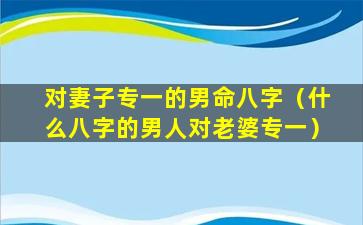 对妻子专一的男命八字（什么八字的男人对老婆专一）